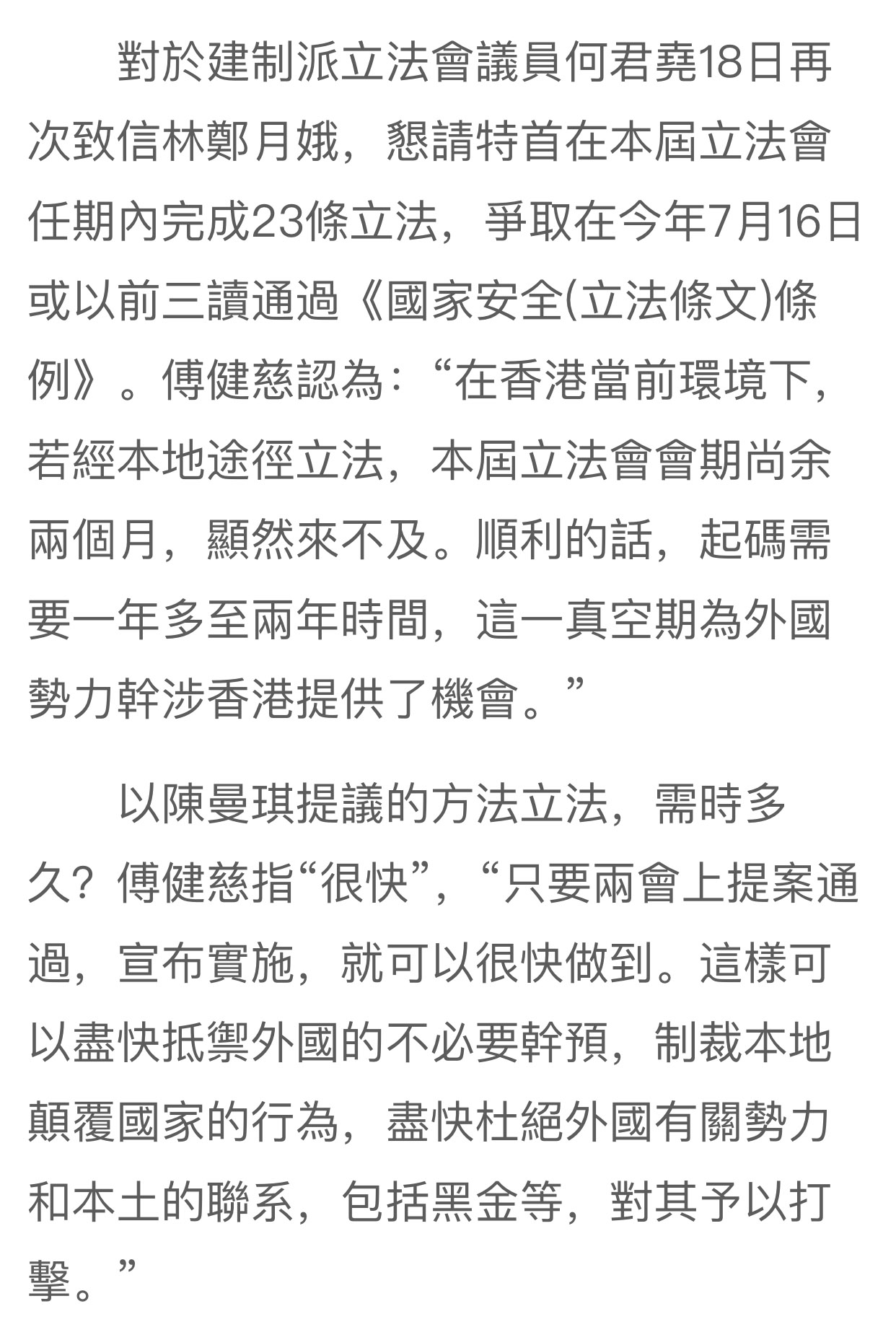 對於建制派立法會議員何君堯18日再次致信林鄭月娥，懇請特首在本屆立法會任期內完成23條立法，爭取在今年7月16日或以前三讀通過《國家安全(立法條文)條例》。傅健慈認為：“在香港當前環境下，若經本地途徑立法，本屆立法會會期尚余兩個月，顯然來不及。順利的話，起碼需要一年多至兩年時間，這一真空期為外國勢力幹涉香港提供了機會。”

以陳曼琪提議的方法立法，需時多久？傅健慈指“很快”，“只要兩會上提案通過，宣布實施，就可以很快做到。這樣可以盡快抵禦外國的不必要幹預，制裁本地顛覆國家的行為，盡快杜絕外國有關勢力和本土的聯系，包括黑金等，對其予以打擊。”